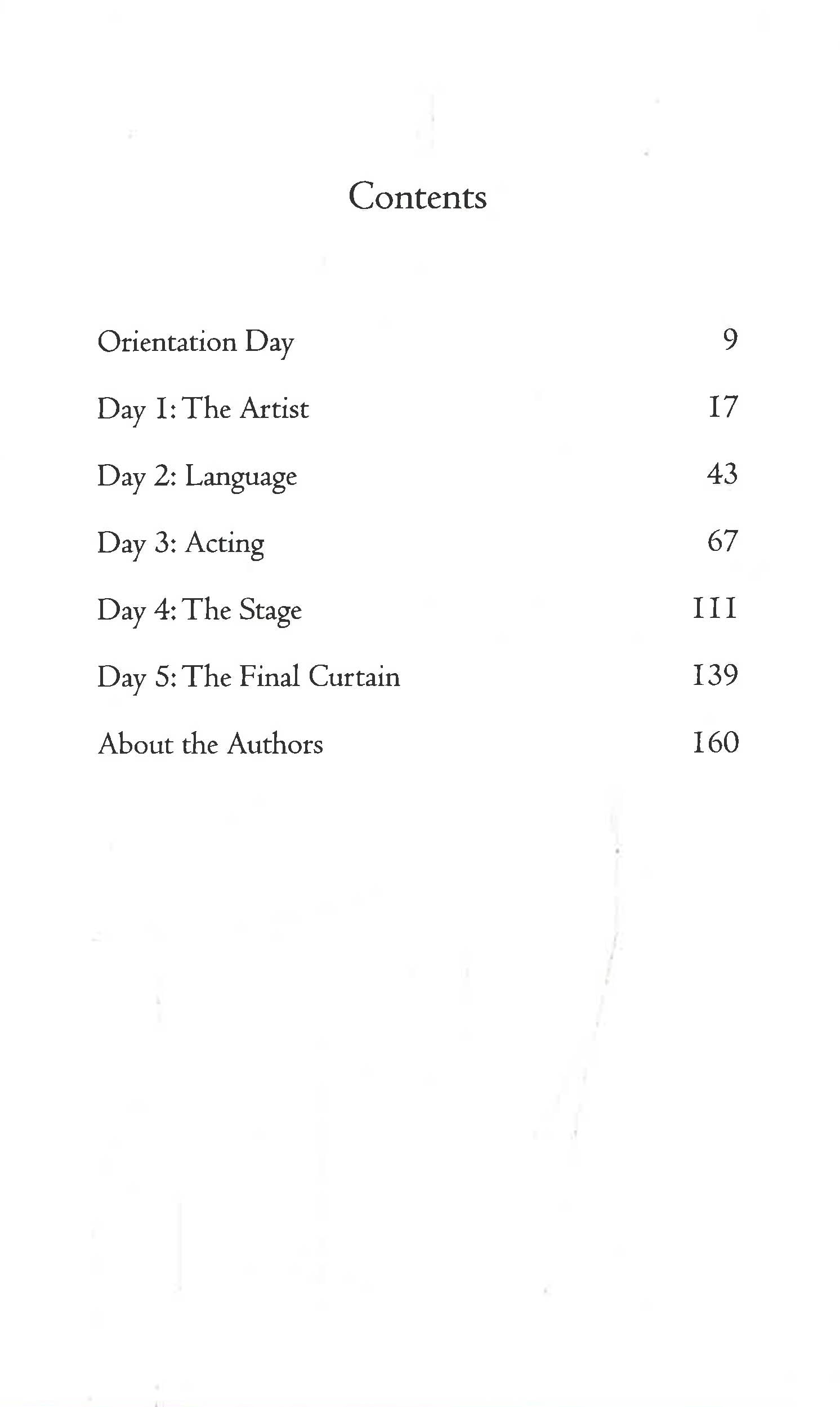 Contents

Orientation Day 9

Day 1: The Artist 17

Day 2: Language 43

Day 3: Acting 67

Day 4: The Stage 111

Day 5: The Final Curtain 139

About the Authors 160